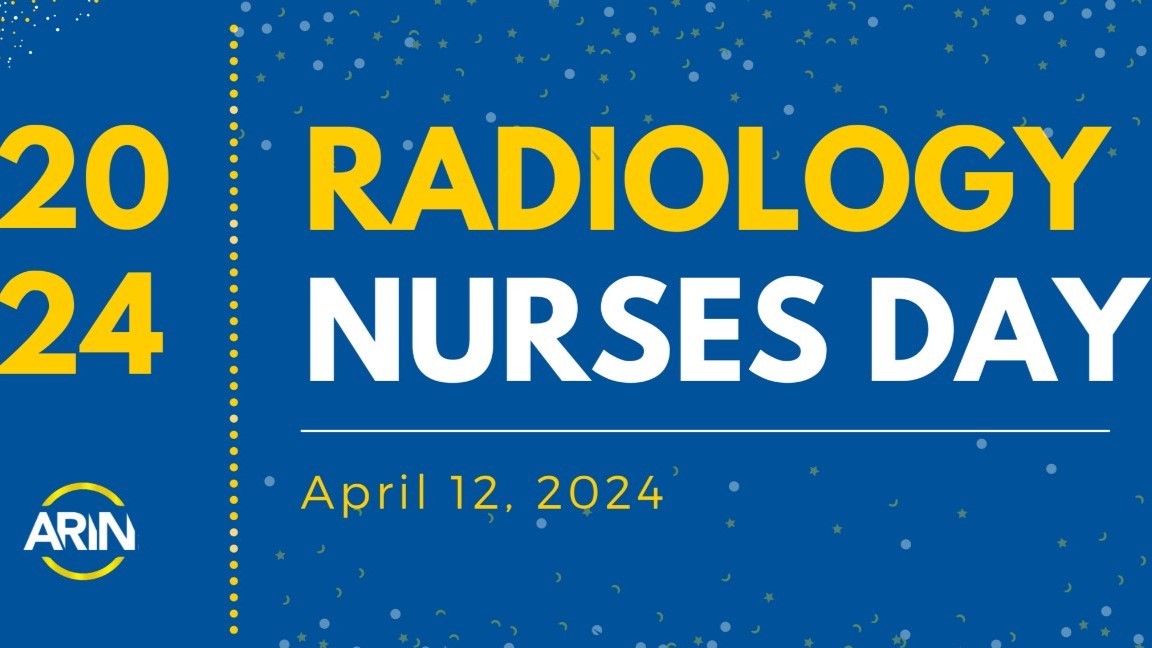 20
24

ARIN

RADIOLOGY
NURSES DAY

April 12, 2024